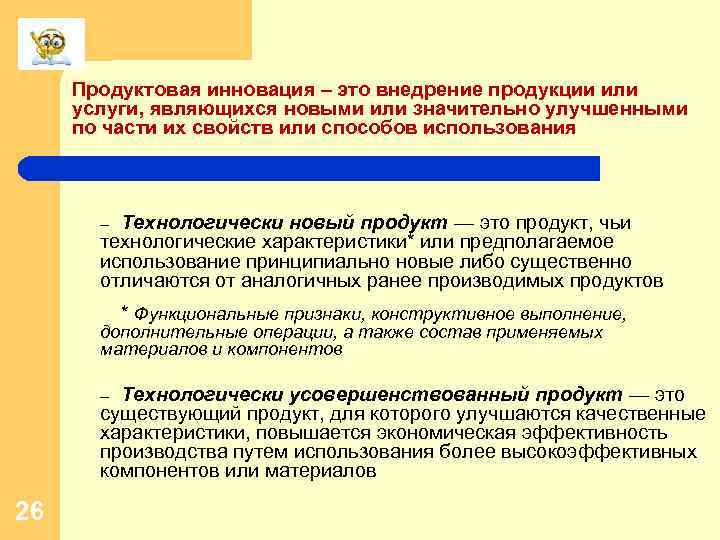 Продуктовая инновация – это внедрение продукции или услуги, являющихся новыми или значительно улучшенными по части их свойств или способов использования

– Технологически новый продукт — это продукт, чьи технологические характеристики* или предполагаемое использование принципиально новые либо существенно отличаются от аналогичных ранее производимых продуктов

* Функциональные признаки, конструктивное выполнение, дополнительные операции, а также состав применяемых материалов и компонентов

– Технологически усовершенствованный продукт — это существующий продукт, для которого улучшаются качественные характеристики, повышается экономическая эффективность производства путем использования более высокоэффективных компонентов или материалов

26